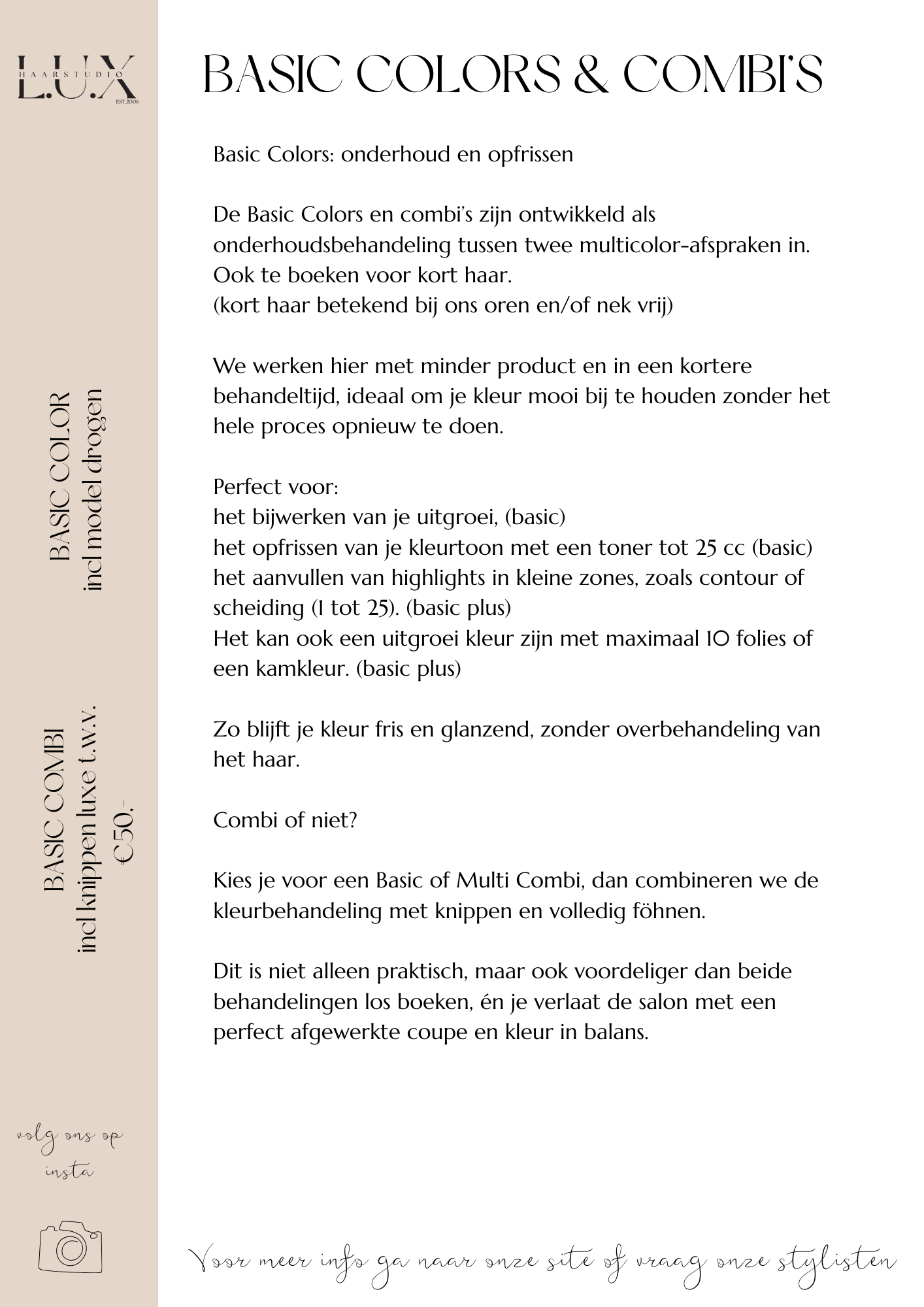 L.U.X
HAARSTUDIO
EST.2006

BASIC COLOR
incl model drogen

BASIC COMBI
incl knippen luxe t.w.v.
€50.-

volg ons op insta

BASIC COLORS & COMBI'S

Basic Colors: onderhoud en opfrissen

De Basic Colors en combi's zijn ontwikkeld als onderhoudsbehandeling tussen twee multicolor-afspraken in. Ook te boeken voor kort haar.
(kort haar betekend bij ons oren en/of nek vrij)

We werken hier met minder product en in een kortere behandeltijd, ideaal om je kleur mooi bij te houden zonder het hele proces opnieuw te doen.

Perfect voor:
het bijwerken van je uitgroei, (basic)
het opfrissen van je kleurtoon met een toner tot 25 cc (basic)
het aanvullen van highlights in kleine zones, zoals contour of scheiding (1 tot 25). (basic plus)
Het kan ook een uitgroei kleur zijn met maximaal 10 folies of een kamkleur. (basic plus)

Zo blijft je kleur fris en glanzend, zonder overbehandeling van het haar.

Combi of niet?

Kies je voor een Basic of Multi Combi, dan combineren we de kleurbehandeling met knippen en volledig föhnen.

Dit is niet alleen praktisch, maar ook voordeliger dan beide behandelingen los boeken, én je verlaat de salon met een perfect afgewerkte coupe en kleur in balans.

Voor meer info ga naar onze site of vraag onze stylisten